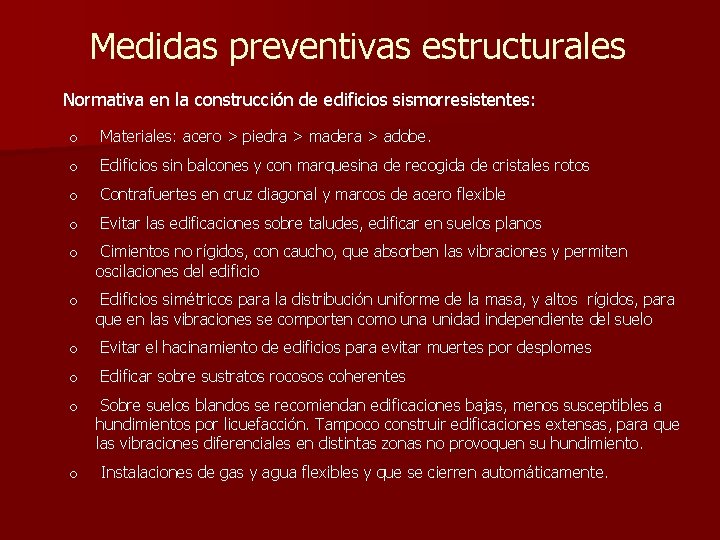 Medidas preventivas estructurales

Normativa en la construcción de edificios sismorresistentes:

o Materiales: acero > piedra > madera > adobe.

o Edificios sin balcones y con marquesina de recogida de cristales rotos

o Contrafuertes en cruz diagonal y marcos de acero flexible

o Evitar las edificaciones sobre taludes, edificar en suelos planos

o Cimientos no rígidos, con caucho, que absorben las vibraciones y permiten oscilaciones del edificio

o Edificios simétricos para la distribución uniforme de la masa, y altos rígidos, para que en las vibraciones se comporten como una unidad independiente del suelo

o Evitar el hacinamiento de edificios para evitar muertes por desplomes

o Edificar sobre sustratos rocosos coherentes

o Sobre suelos blandos se recomiendan edificaciones bajas, menos susceptibles a hundimientos por licuefacción. Tampoco construir edificaciones extensas, para que las vibraciones diferenciales en distintas zonas no provoquen su hundimiento.

o Instalaciones de gas y agua flexibles y que se cierren automáticamente.